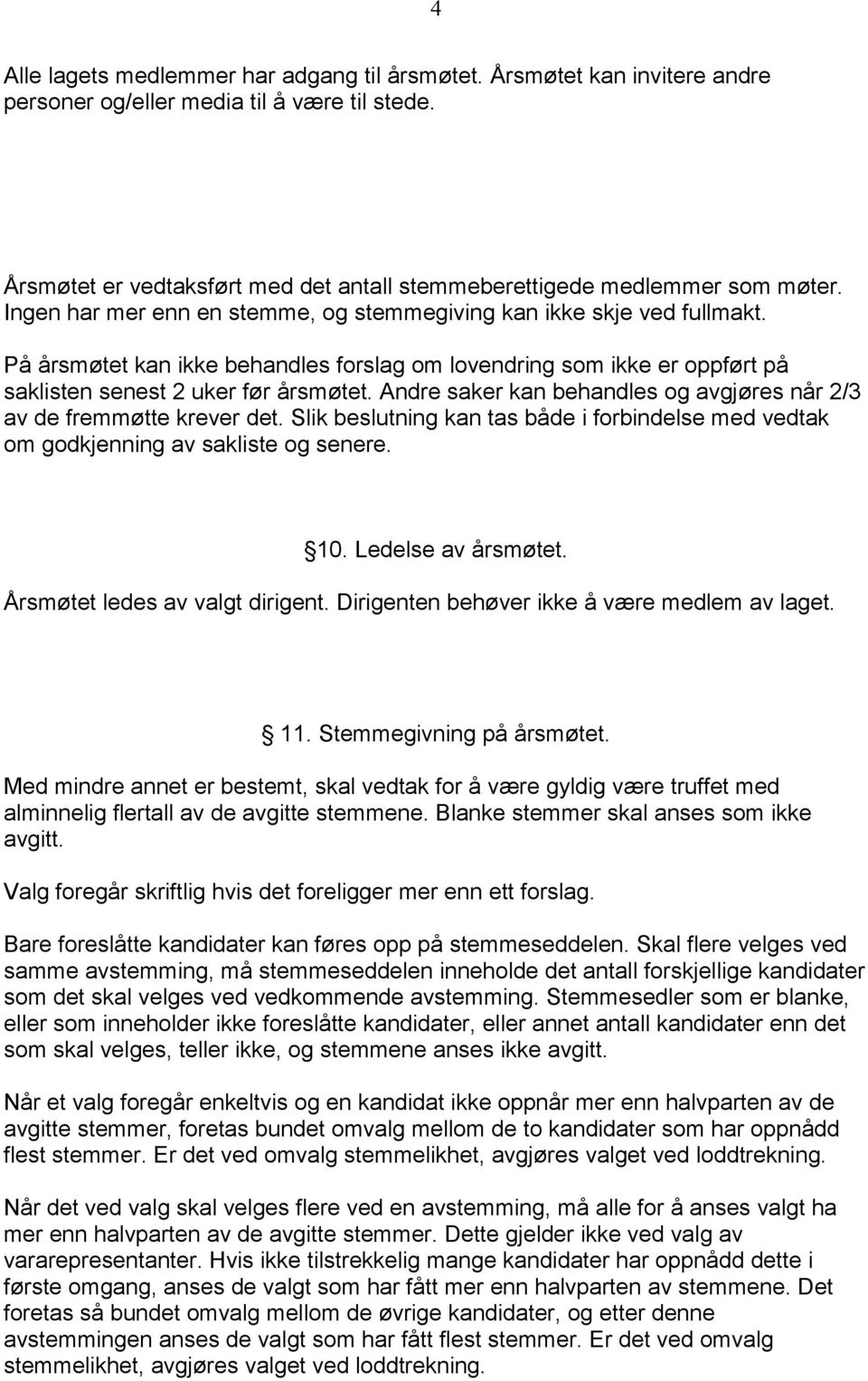 4

Alle lagets medlemmer har adgang til årsmøtet. Årsmøtet kan invitere andre personer og/eller media til å være til stede.

Årsmøtet er vedtaksført med det antall stemmeberettigede medlemmer som møter. Ingen har mer enn en stemme, og stemmegiving kan ikke skje ved fullmakt.

På årsmøtet kan ikke behandles forslag om lovendring som ikke er oppført på saklisten senest 2 uker før årsmøtet. Andre saker kan behandles og avgjøres når 2/3 av de fremmøtte krever det. Slik beslutning kan tas både i forbindelse med vedtak om godkjenning av sakliste og senere.

10. Ledelse av årsmøtet.

Årsmøtet ledes av valgt dirigent. Dirigenten behøver ikke å være medlem av laget.

11. Stemmegivning på årsmøtet.

Med mindre annet er bestemt, skal vedtak for å være gyldig være truffet med alminnelig flertall av de avgitte stemmene. Blanke stemmer skal anses som ikke avgitt.

Valg foregår skriftlig hvis det foreligger mer enn ett forslag.

Bare foreslåtte kandidater kan føres opp på stemmeseddelen. Skal flere velges ved samme avstemming, må stemmeseddelen inneholde det antall forskjellige kandidater som det skal velges ved vedkommende avstemming. Stemmesedler som er blanke, eller som inneholder ikke foreslåtte kandidater, eller annet antall kandidater enn det som skal velges, teller ikke, og stemmene anses ikke avgitt.

Når et valg foregår enkeltvis og en kandidat ikke oppnår mer enn halvparten av de avgitte stemmer, foretas bundet omvalg mellom de to kandidater som har oppnådd flest stemmer. Er det ved omvalg stemmelikhet, avgjøres valget ved loddtrekning.

Når det ved valg skal velges flere ved en avstemming, må alle for å anses valgt ha mer enn halvparten av de avgitte stemmer. Dette gjelder ikke ved valg av vararepresentanter. Hvis ikke tilstrekkelig mange kandidater har oppnådd dette i første omgang, anses de valgt som har fått mer enn halvparten av stemmene. Det foretas så bundet omvalg mellom de øvrige kandidater, og etter denne avstemmingen anses de valgt som har fått flest stemmer. Er det ved omvalg stemmelikhet, avgjøres valget ved loddtrekning.